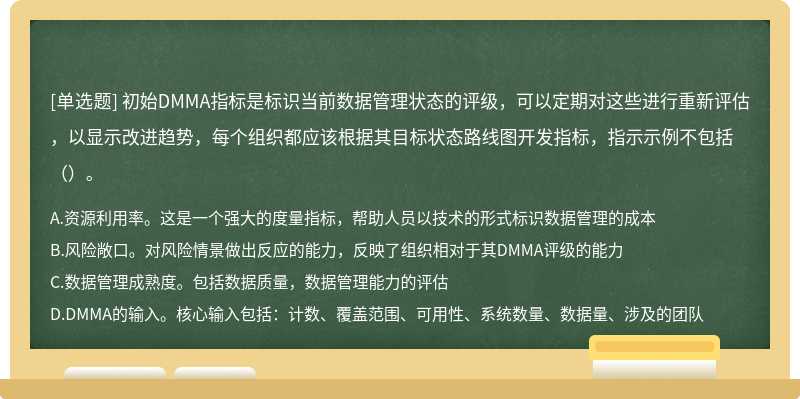 [单选题] 初始DMMA指标是标识当前数据管理状态的评级，可以定期对这些进行重新评估，以显示改进趋势，每个组织都应该根据其目标状态路线图开发指标，指示示例不包括（）。

A.资源利用率。这是一个强大的度量指标，帮助人员以技术的形式标识数据管理的成本
B.风险敞口。对风险情景做出反应的能力，反映了组织相对于其DMMA评级的能力
C.数据管理成熟度。包括数据质量，数据管理能力的评估
D.DMMA的输入。核心输入包括：计数、覆盖范围、可用性、系统数量、数据量、涉及的团队